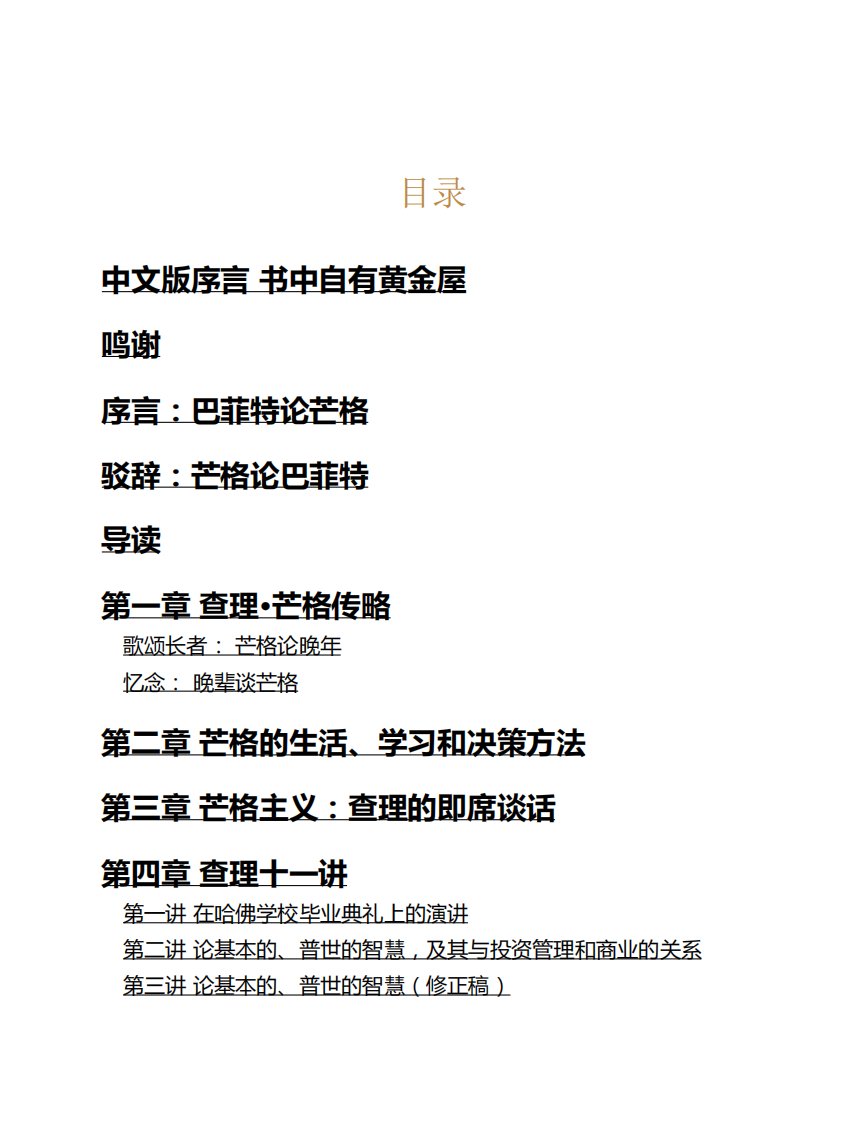 目录

中文版序言 书中自有黄金屋

鸣谢

序言：巴菲特论芒格

驳辞：芒格论巴菲特

导读

第一章 查理•芒格传略

歌颂长者： 芒格论晚年

忆念： 晚辈谈芒格

第二章 芒格的生活、学习和决策方法

第三章 芒格主义：查理的即席谈话

第四章 查理十一讲

第一讲 在哈佛学校毕业典礼上的演讲

第二讲 论基本的、普世的智慧，及其与投资管理和商业的关系

第三讲 论基本的、普世的智慧（修正稿）